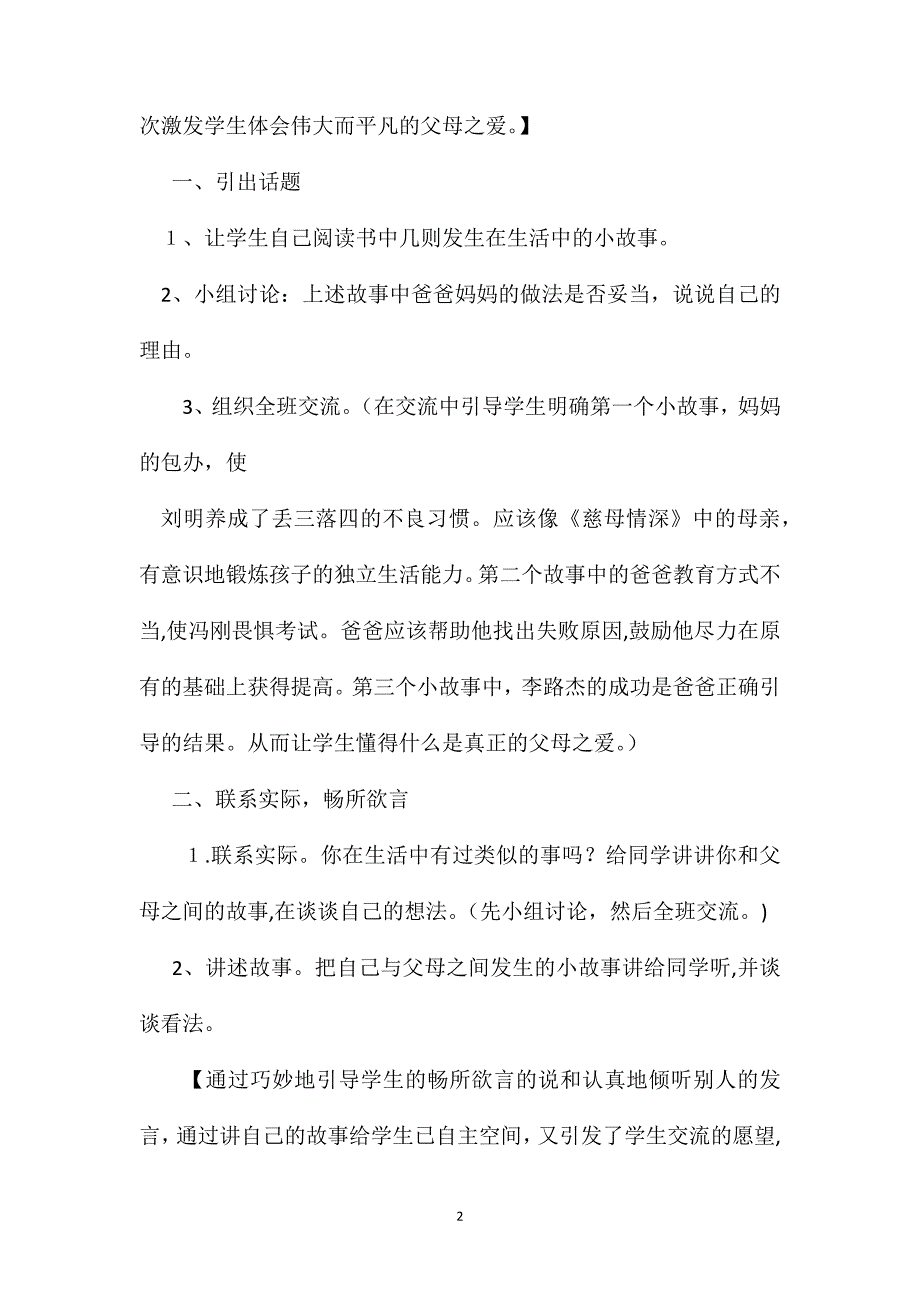 次激发学生体会伟大而平凡的父母之爱。】

一、引出话题

1、让学生自己阅读书中几则发生在生活中的小故事。

2、小组讨论：上述故事中爸爸妈妈的做法是否妥当，说说自己的理由。

3、组织全班交流。（在交流中引导学生明确第一个小故事，妈妈的包办，使

刘明养成了丢三落四的不良习惯。应该像《慈母情深》中的母亲，有意识地锻炼孩子的独立生活能力。第二个故事中的爸爸教育方式不当,使冯刚畏惧考试。爸爸应该帮助他找出失败原因,鼓励他尽力在原有的基础上获得提高。第三个小故事中，李路杰的成功是爸爸正确引导的结果。从而让学生懂得什么是真正的父母之爱。）

二、联系实际，畅所欲言

1.联系实际。你在生活中有过类似的事吗？给同学讲讲你和父母之间的故事,在谈谈自己的想法。(先小组讨论，然后全班交流。)

2、讲述故事。把自己与父母之间发生的小故事讲给同学听,并谈谈看法。

【通过巧妙地引导学生的畅所欲言的说和认真地倾听别人的发言，通过讲自己的故事给学生已自主空间，又引发了学生交流的愿望,

2